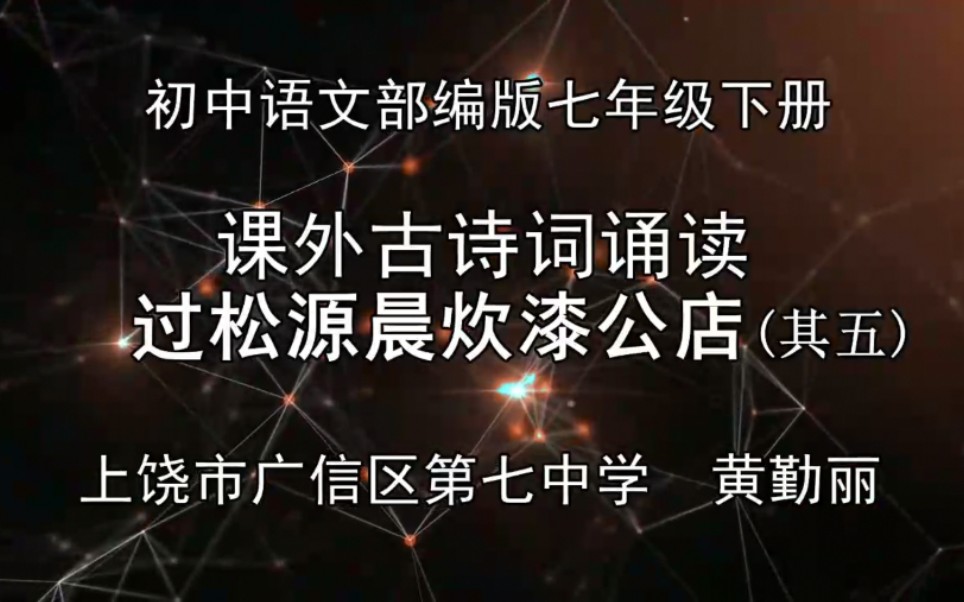 初中语文部编版七年级下册

课外古诗词诵读
过松源晨炊漆公店（其五）

上饶市广信区第七中学　黄勤丽